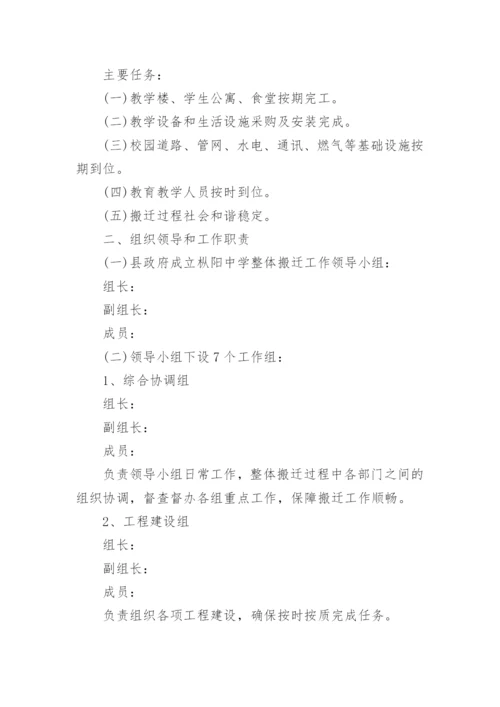 主要任务：

(一)教学楼、学生公寓、食堂按期完工。

(二)教学设备和生活设施采购及安装完成。

(三)校园道路、管网、水电、通讯、燃气等基础设施按期到位。

(四)教育教学人员按时到位。

(五)搬迁过程社会和谐稳定。

二、组织领导和工作职责

(一)县政府成立枞阳中学整体搬迁工作领导小组：

组长：

副组长：

成员：

(二)领导小组下设7个工作组：

1、综合协调组

组长：

副组长：

成员：

负责领导小组日常工作，整体搬迁过程中各部门之间的组织协调，督查督办各组重点工作，保障搬迁工作顺畅。

2、工程建设组

组长：

副组长：

成员：

负责组织各项工程建设，确保按时按质完成任务。